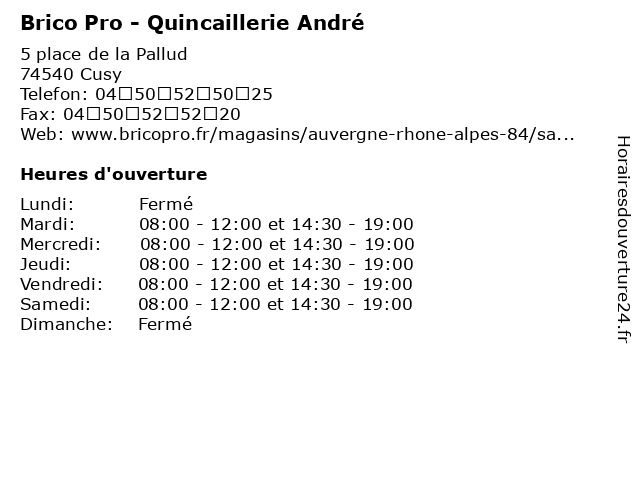 Brico Pro - Quincaillerie André

5 place de la Pallud
74540 Cusy
Telefon: 04□50□52□50□25
Fax: 04□50□52□52□20
Web: www.bricopro.fr/magasins/auvergne-rhone-alpes-84/sa...

Heures d'ouverture

Lundi: Fermé
Mardi: 08:00 - 12:00 et 14:30 - 19:00
Mercredi: 08:00 - 12:00 et 14:30 - 19:00
Jeudi: 08:00 - 12:00 et 14:30 - 19:00
Vendredi: 08:00 - 12:00 et 14:30 - 19:00
Samedi: 08:00 - 12:00 et 14:30 - 19:00
Dimanche: Fermé

Horairesdouverture24.fr